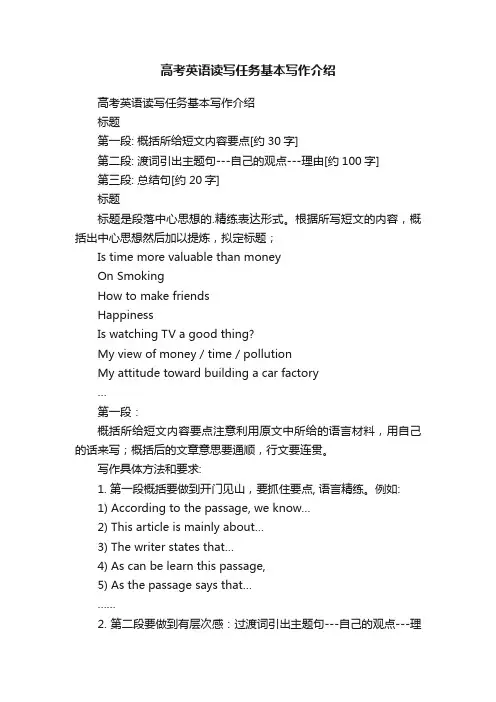 高考英语读写任务基本写作介绍

高考英语读写任务基本写作介绍

标题

第一段: 概括所给短文内容要点[约 30 字]

第二段: 渡词引出主题句---自己的观点---理由[约 100 字]

第三段: 总结句[约 20 字]

标题

标题是段落中心思想的.精练表达形式。根据所写短文的内容，概括出中心思想然后加以提炼，拟定标题；

Is time more valuable than money

On Smoking

How to make friends

Happiness

Is watching TV a good thing?

My view of money / time / pollution

My attitude toward building a car factory

...

第一段：

概括所给短文内容要点注意利用原文中所给的语言材料，用自己的话来写；概括后的文章意思要通顺，行文要连贯。

写作具体方法和要求:

1. 第一段概括要做到开门见山，要抓住要点, 语言精练。例如:

1) According to the passage, we know...

2) This article is mainly about...

3) The writer states that...

4) As can be learn this passage,

5) As the passage says that...

......

2. 第二段要做到有层次感：过渡词引出主题句---自己的观点---理